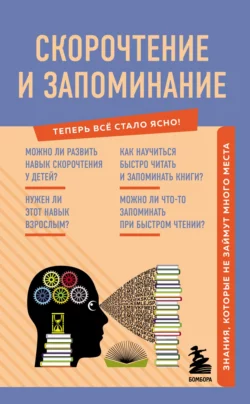 СКОРОЧТЕНИЕ И ЗАПОМИНАНИЕ

ТЕПЕРЬ ВСЁ СТАЛО ЯСНО!

МОЖНО ЛИ РАЗВИТЬ НАВЫК СКОРОЧТЕНИЯ У ДЕТЕЙ?

НУЖЕН ЛИ ЭТОТ НАВЫК ВЗРОСЛЫМ?

КАК НАУЧИТЬСЯ БЫСТРО ЧИТАТЬ И ЗАПОМИНАТЬ КНИГИ?

МОЖНО ЛИ ЧТО-ТО ЗАПОМИНАТЬ ПРИ БЫСТРОМ ЧТЕНИИ?

ЗНАНИЯ, КОТОРЫЕ НЕ ЗАЙМУТ МНОГО МЕСТА

БОМБОРА